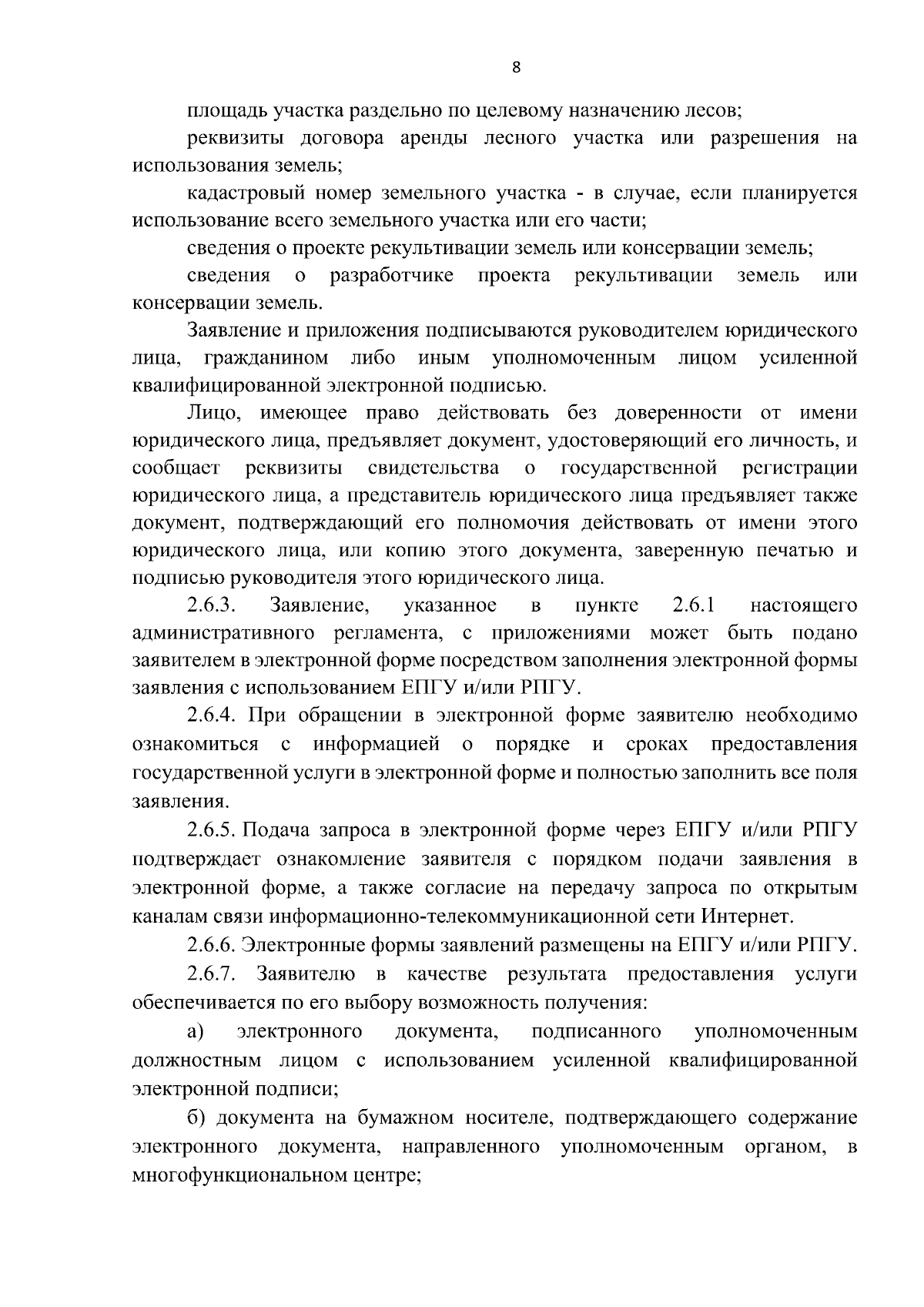 8

площадь участка раздельно по целевому назначению лесов;

реквизиты договора аренды лесного участка или разрешения на использования земель;

кадастровый номер земельного участка - в случае, если планируется использование всего земельного участка или его части;

сведения о проекте рекультивации земель или консервации земель;

сведения о разработчике проекта рекультивации земель или консервации земель.

Заявление и приложения подписываются руководителем юридического лица, гражданином либо иным уполномоченным лицом усиленной квалифицированной электронной подписью.

Лицо, имеющее право действовать без доверенности от имени юридического лица, предъявляет документ, удостоверяющий его личность, и сообщает реквизиты свидетельства о государственной регистрации юридического лица, а представитель юридического лица предъявляет также документ, подтверждающий его полномочия действовать от имени этого юридического лица, или копию этого документа, заверенную печатью и подписью руководителя этого юридического лица.

2.6.3. Заявление, указанное в пункте 2.6.1 настоящего административного регламента, с приложениями может быть подано заявителем в электронной форме посредством заполнения электронной формы заявления с использованием ЕПГУ и/или РПГУ.

2.6.4. При обращении в электронной форме заявителю необходимо ознакомиться с информацией о порядке и сроках предоставления государственной услуги в электронной форме и полностью заполнить все поля заявления.

2.6.5. Подача запроса в электронной форме через ЕПГУ и/или РПГУ подтверждает ознакомление заявителя с порядком подачи заявления в электронной форме, а также согласие на передачу запроса по открытым каналам связи информационно-телекоммуникационной сети Интернет.

2.6.6. Электронные формы заявлений размещены на ЕПГУ и/или РПГУ.

2.6.7. Заявителю в качестве результата предоставления услуги обеспечивается по его выбору возможность получения:

а) электронного документа, подписанного уполномоченным должностным лицом с использованием усиленной квалифицированной электронной подписи;

б) документа на бумажном носителе, подтверждающего содержание электронного документа, направленного уполномоченным органом, в многофункциональном центре;